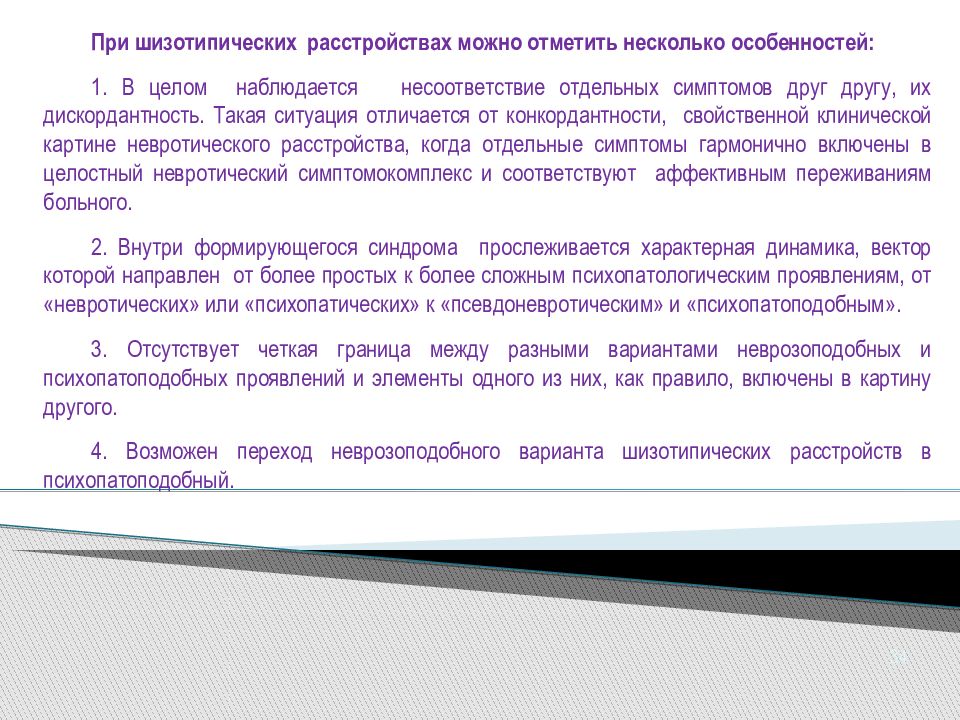 При шизотипических расстройствах можно отметить несколько особенностей:

1. В целом наблюдается несоответствие отдельных симптомов друг другу, их дискордантность. Такая ситуация отличается от конкордантности, свойственной клинической картине невротического расстройства, когда отдельные симптомы гармонично включены в целостный невротический симптомокомплекс и соответствуют аффективным переживаниям больного.

2. Внутри формирующегося синдрома прослеживается характерная динамика, вектор которой направлен от более простых к более сложным психопатологическим проявлениям, от «невротических» или «психопатических» к «псевдоневротическим» и «психопатоподобным».

3. Отсутствует четкая граница между разными вариантами неврозоподобных и психопатоподобных проявлений и элементы одного из них, как правило, включены в картину другого.

4. Возможен переход неврозоподобного варианта шизотипических расстройств в психопатоподобный.